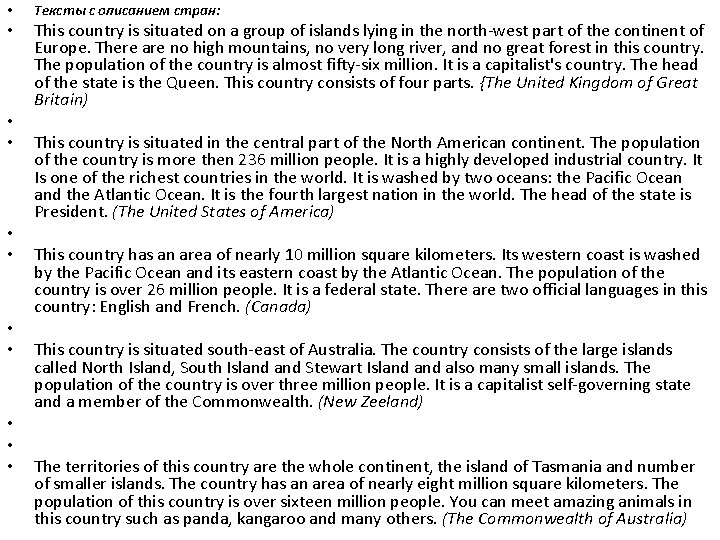 • Тексты с описанием стран:

• This country is situated on a group of islands lying in the north-west part of the continent of Europe. There are no high mountains, no very long river, and no great forest in this country. The population of the country is almost fifty-six million. It is a capitalist's country. The head of the state is the Queen. This country consists of four parts. (The United Kingdom of Great Britain)

•

• This country is situated in the central part of the North American continent. The population of the country is more then 236 million people. It is a highly developed industrial country. It Is one of the richest countries in the world. It is washed by two oceans: the Pacific Ocean and the Atlantic Ocean. It is the fourth largest nation in the world. The head of the state is President. (The United States of America)

•

• This country has an area of nearly 10 million square kilometers. Its western coast is washed by the Pacific Ocean and its eastern coast by the Atlantic Ocean. The population of the country is over 26 million people. It is a federal state. There are two official languages in this country: English and French. (Canada)

•

• This country is situated south-east of Australia. The country consists of the large islands called North Island, South Island and Stewart Island and also many small islands. The population of the country is over three million people. It is a capitalist self-governing state and a member of the Commonwealth. (New Zeeland)

•

•

• The territories of this country are the whole continent, the island of Tasmania and number of smaller islands. The country has an area of nearly eight million square kilometers. The population of this country is over sixteen million people. You can meet amazing animals in this country such as panda, kangaroo and many others. (The Commonwealth of Australia)